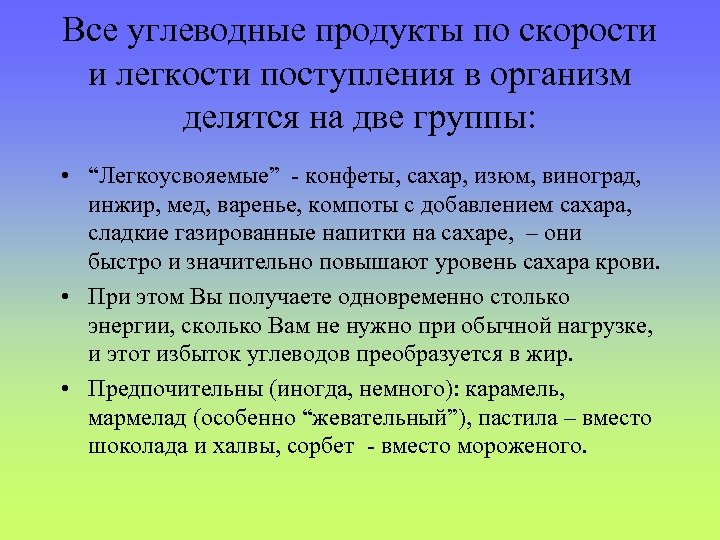 Все углеводные продукты по скорости и легкости поступления в организм делятся на две группы:

• “Легкоусвояемые” - конфеты, сахар, изюм, виноград, инжир, мед, варенье, компоты с добавлением сахара, сладкие газированные напитки на сахаре, – они быстро и значительно повышают уровень сахара крови.

• При этом Вы получаете одновременно столько энергии, сколько Вам не нужно при обычной нагрузке, и этот избыток углеводов преобразуется в жир.

• Предпочительны (иногда, немного): карамель, мармелад (особенно “жевательный”), пастила – вместо шоколада и халвы, сорбет - вместо мороженого.